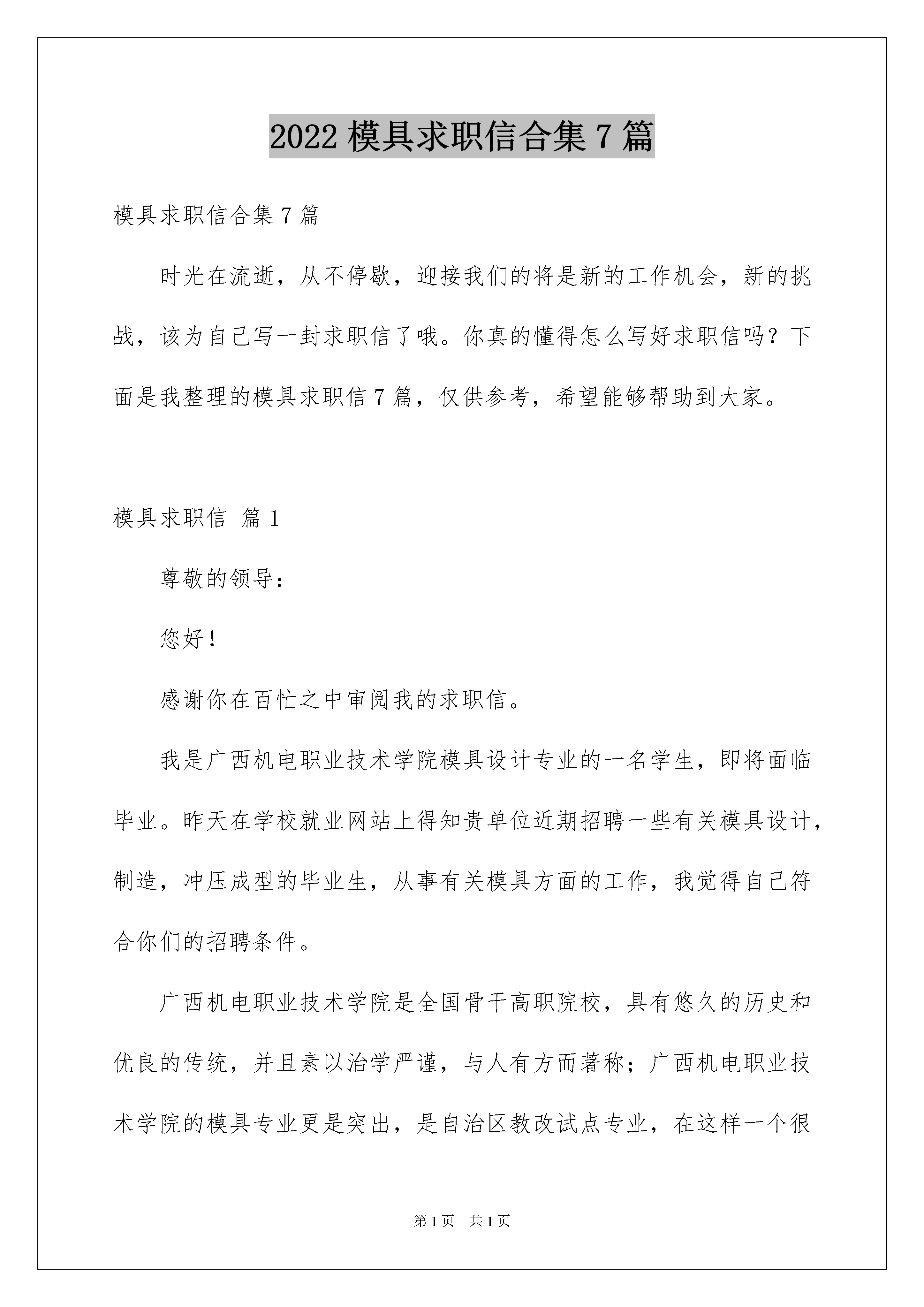 2022 模具求职信合集 7 篇

模具求职信合集 7 篇

时光在流逝，从不停歇，迎接我们的将是新的工作机会，新的挑战，该为自己写一封求职信了哦。你真的懂得怎么写好求职信吗？下面是我整理的模具求职信 7 篇，仅供参考，希望能够帮助到大家。

模具求职信 篇 1

尊敬的领导：

您好！

感谢你在百忙之中审阅我的求职信。

我是广西机电职业技术学院模具设计专业的一名学生，即将面临毕业。昨天在学校就业网站上得知贵单位近期招聘一些有关模具设计，制造，冲压成型的毕业生，从事有关模具方面的工作，我觉得自己符合你们的招聘条件。

广西机电职业技术学院是全国骨干高职院校，具有悠久的历史和优良的传统，并且素以治学严谨，与人有方而著称；广西机电职业技术学院的模具专业更是突出，是自治区教改试点专业，在这样一个很

第 1 页　共 1 页